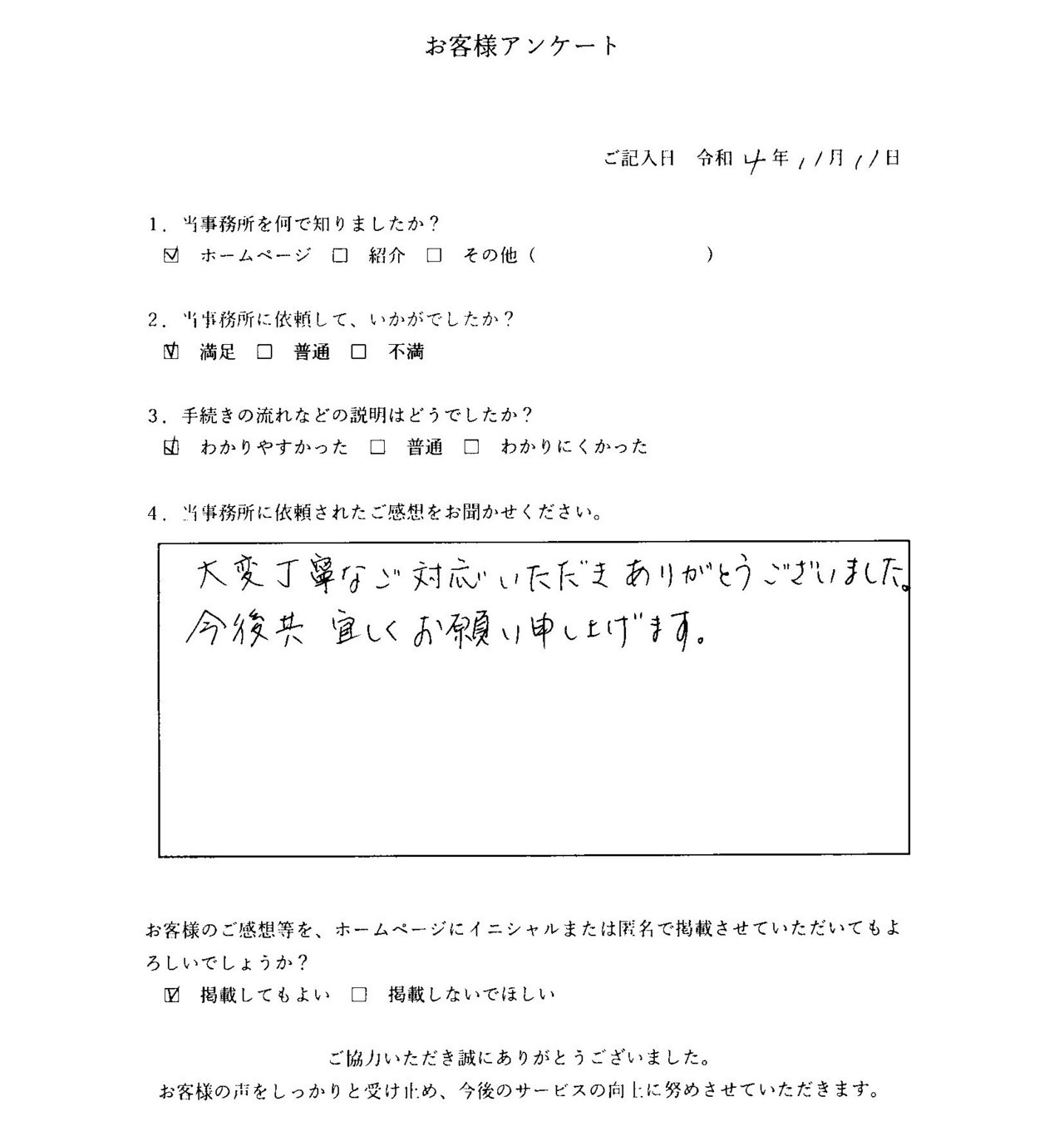 お客様アンケート

ご記入日　令和 4 年 11 月 11 日

1. 当事務所を何で知りましたか？
☑ ホームページ　□ 紹介　□ その他（　　　　　　）

2. 当事務所に依頼して、いかがでしたか？
☑ 満足　□ 普通　□ 不満

3. 手続きの流れなどの説明はどうでしたか？
☑ わかりやすかった　□ 普通　□ わかりにくかった

4. 当事務所に依頼されたご感想をお聞かせください。

大変丁寧なご対応いただきありがとうございました。
今後共 宜しくお願い申し上げます。

お客様のご感想等を、ホームページにイニシャルまたは匿名で掲載させていただいてもよろしいでしょうか？
☑ 掲載してもよい　□ 掲載しないでほしい

ご協力いただき誠にありがとうございました。
お客様の声をしっかりと受け止め、今後のサービスの向上に努めさせていただきます。